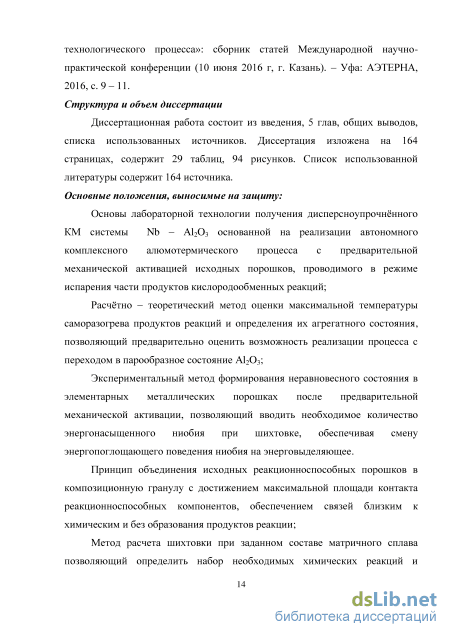 технологического процесса»: сборник статей Международной научно-практической конференции (10 июня 2016 г, г. Казань). – Уфа: АЭТЕРНА, 2016, с. 9 – 11.

Структура и объем диссертации

Диссертационная работа состоит из введения, 5 глав, общих выводов, списка использованных источников. Диссертация изложена на 164 страницах, содержит 29 таблиц, 94 рисунков. Список использованной литературы содержит 164 источника.

Основные положения, выносимые на защиту:

Основы лабораторной технологии получения дисперсноупрочнённого КМ системы Nb – $Al_2O_3$ основанной на реализации автономного комплексного алюмотермического процесса с предварительной механической активацией исходных порошков, проводимого в режиме испарения части продуктов кислородообменных реакций;

Расчётно – теоретический метод оценки максимальной температуры саморазогрева продуктов реакций и определения их агрегатного состояния, позволяющий предварительно оценить возможность реализации процесса с переходом в парообразное состояние $Al_2O_3$;

Экспериментальный метод формирования неравновесного состояния в элементарных металлических порошках после предварительной механической активации, позволяющий вводить необходимое количество энергонасыщенного ниобия при шихтовке, обеспечивая смену энергопоглощающего поведения ниобия на энерговыделяющее.

Принцип объединения исходных реакционноспособных порошков в композиционную гранулу с достижением максимальной площади контакта реакционноспособных компонентов, обеспечением связей близким к химическим и без образования продуктов реакции;

Метод расчета шихтовки при заданном составе матричного сплава позволяющий определить набор необходимых химических реакций и

14

dsLib.net
библиотека диссертаций